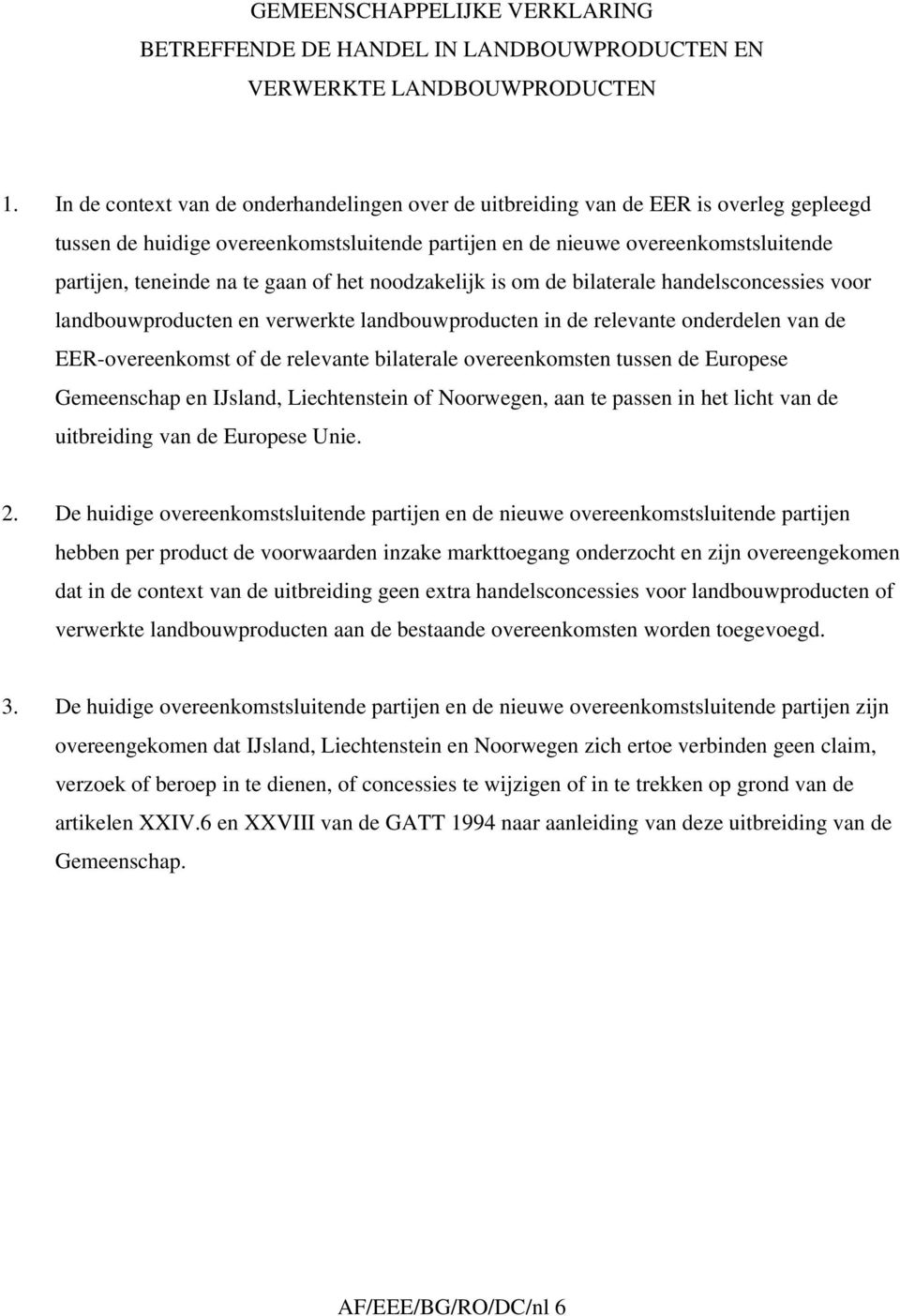 GEMEENSCHAPPELIJKE VERKLARING
BETREFFENDE DE HANDEL IN LANDBOUWPRODUCTEN EN
VERWERKTE LANDBOUWPRODUCTEN

1. In de context van de onderhandelingen over de uitbreiding van de EER is overleg gepleegd tussen de huidige overeenkomstsluitende partijen en de nieuwe overeenkomstsluitende partijen, teneinde na te gaan of het noodzakelijk is om de bilaterale handelsconcessies voor landbouwproducten en verwerkte landbouwproducten in de relevante onderdelen van de EER-overeenkomst of de relevante bilaterale overeenkomsten tussen de Europese Gemeenschap en IJsland, Liechtenstein of Noorwegen, aan te passen in het licht van de uitbreiding van de Europese Unie.

2. De huidige overeenkomstsluitende partijen en de nieuwe overeenkomstsluitende partijen hebben per product de voorwaarden inzake markttoegang onderzocht en zijn overeengekomen dat in de context van de uitbreiding geen extra handelsconcessies voor landbouwproducten of verwerkte landbouwproducten aan de bestaande overeenkomsten worden toegevoegd.

3. De huidige overeenkomstsluitende partijen en de nieuwe overeenkomstsluitende partijen zijn overeengekomen dat IJsland, Liechtenstein en Noorwegen zich ertoe verbinden geen claim, verzoek of beroep in te dienen, of concessies te wijzigen of in te trekken op grond van de artikelen XXIV.6 en XXVIII van de GATT 1994 naar aanleiding van deze uitbreiding van de Gemeenschap.

AF/EEE/BG/RO/DC/nl 6